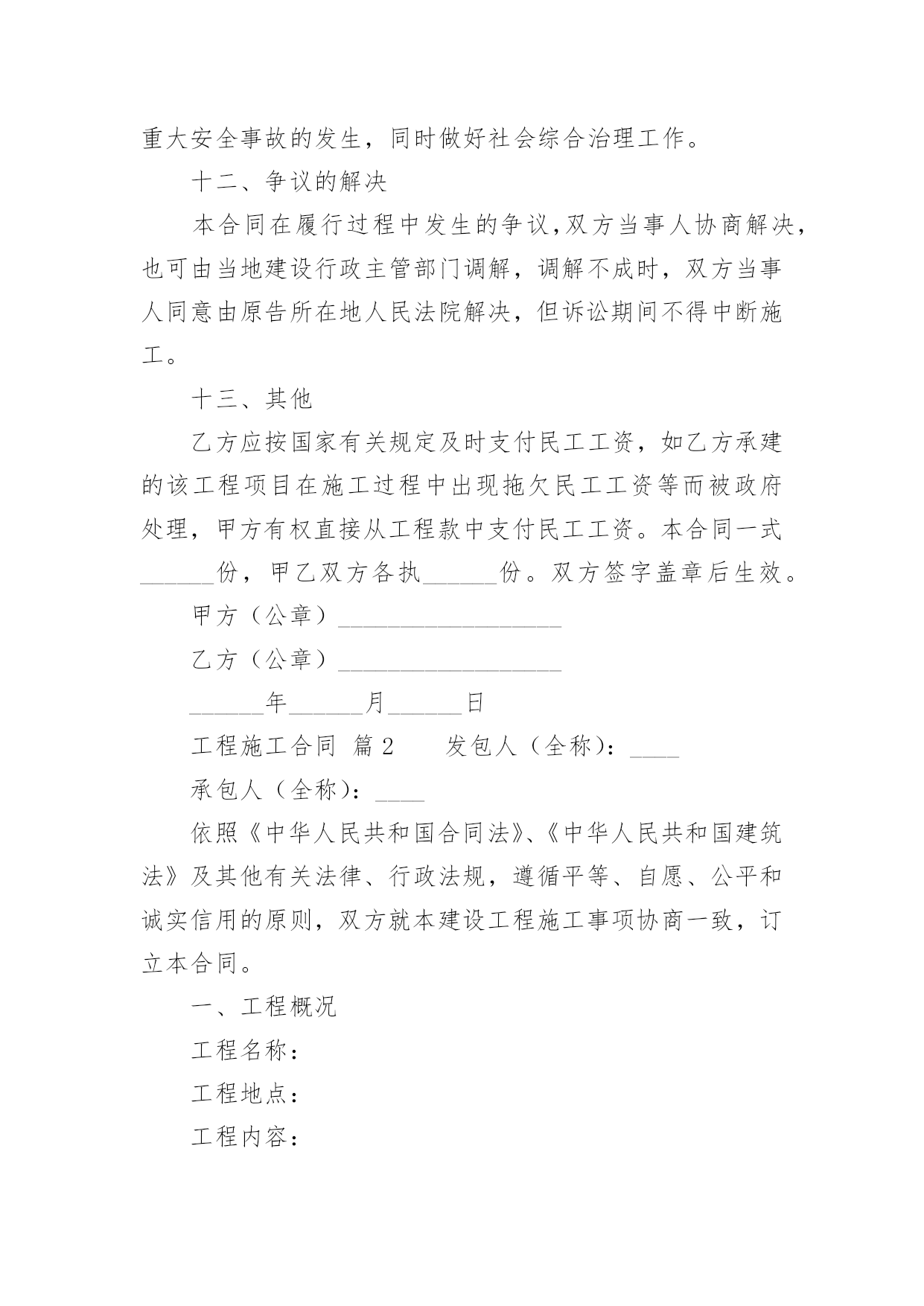 重大安全事故的发生，同时做好社会综合治理工作。

十二、争议的解决

本合同在履行过程中发生的争议,双方当事人协商解决,也可由当地建设行政主管部门调解，调解不成时，双方当事人同意由原告所在地人民法院解决，但诉讼期间不得中断施工。

十三、其他

乙方应按国家有关规定及时支付民工工资，如乙方承建的该工程项目在施工过程中出现拖欠民工工资等而被政府处理，甲方有权直接从工程款中支付民工工资。本合同一式______份，甲乙双方各执______份。双方签字盖章后生效。

甲方（公章）__________________

乙方（公章）__________________

______年______月______日

工程施工合同 篇2　　发包人（全称）：____

承包人（全称）：____

依照《中华人民共和国合同法》、《中华人民共和国建筑法》及其他有关法律、行政法规，遵循平等、自愿、公平和诚实信用的原则，双方就本建设工程施工事项协商一致，订立本合同。

一、工程概况

工程名称：

工程地点：

工程内容：